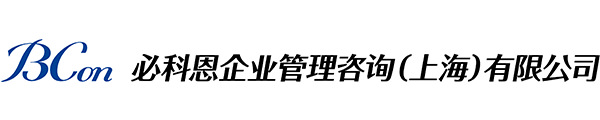 BCon 必科恩企业管理咨询(上海)有限公司